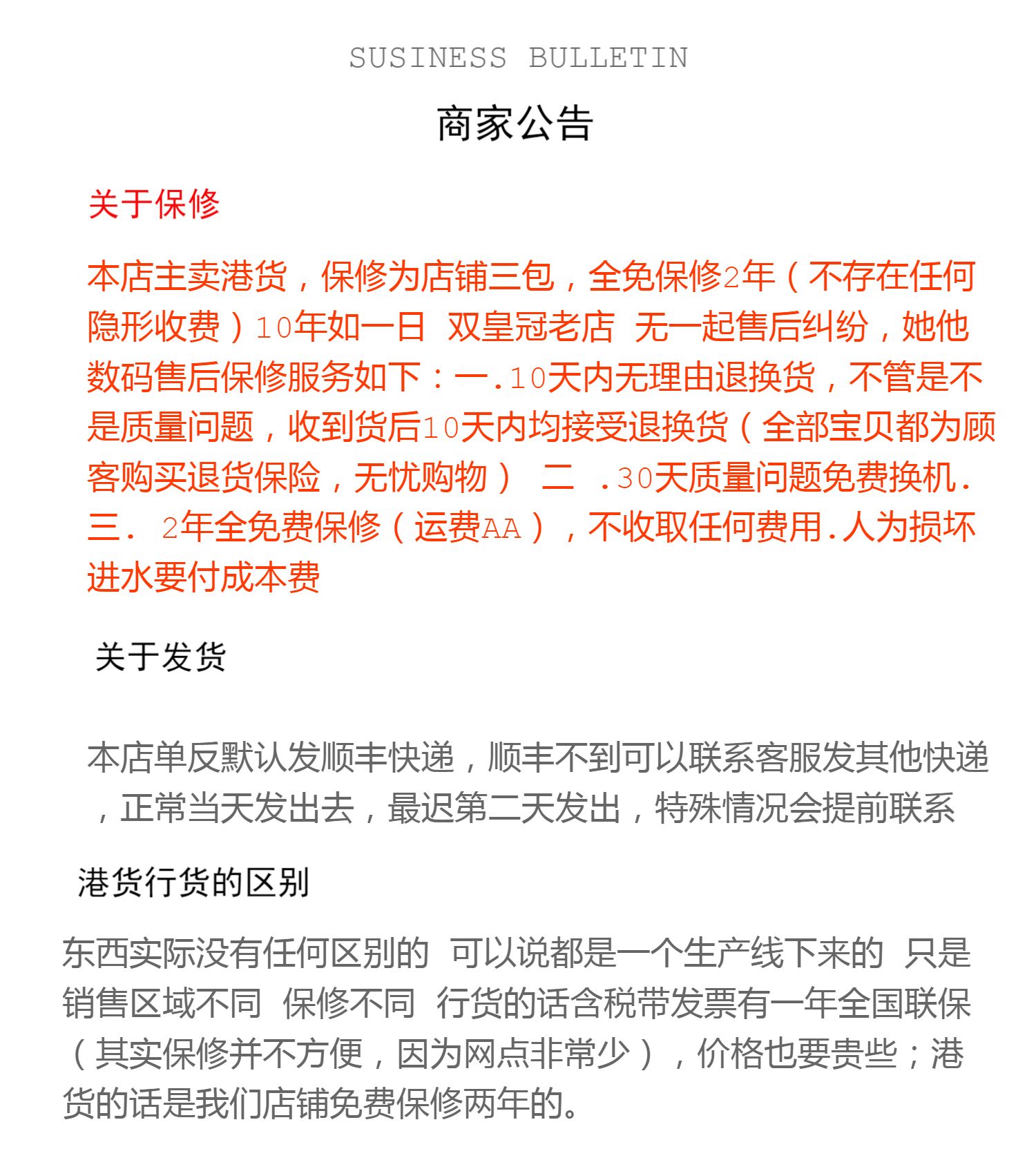 SUSINESS BULLETIN

商家公告

关于保修

本店主卖港货，保修为店铺三包，全免保修2年（不存在任何隐形收费）10年如一日 双皇冠老店 无一起售后纠纷，她他数码售后保修服务如下：一.10天内无理由退换货，不管是不是质量问题，收到货后10天内均接受退换货（全部宝贝都为顾客购买退货保险，无忧购物） 二 .30天质量问题免费换机. 三. 2年全免费保修（运费AA），不收取任何费用.人为损坏进水要付成本费

关于发货

本店单反默认发顺丰快递，顺丰不到可以联系客服发其他快递，正常当天发出去，最迟第二天发出，特殊情况会提前联系

港货行货的区别

东西实际没有任何区别的 可以说都是一个生产线下来的 只是销售区域不同 保修不同 行货的话含税带发票有一年全国联保（其实保修并不方便，因为网点非常少），价格也要贵些；港货的话是我们店铺免费保修两年的。